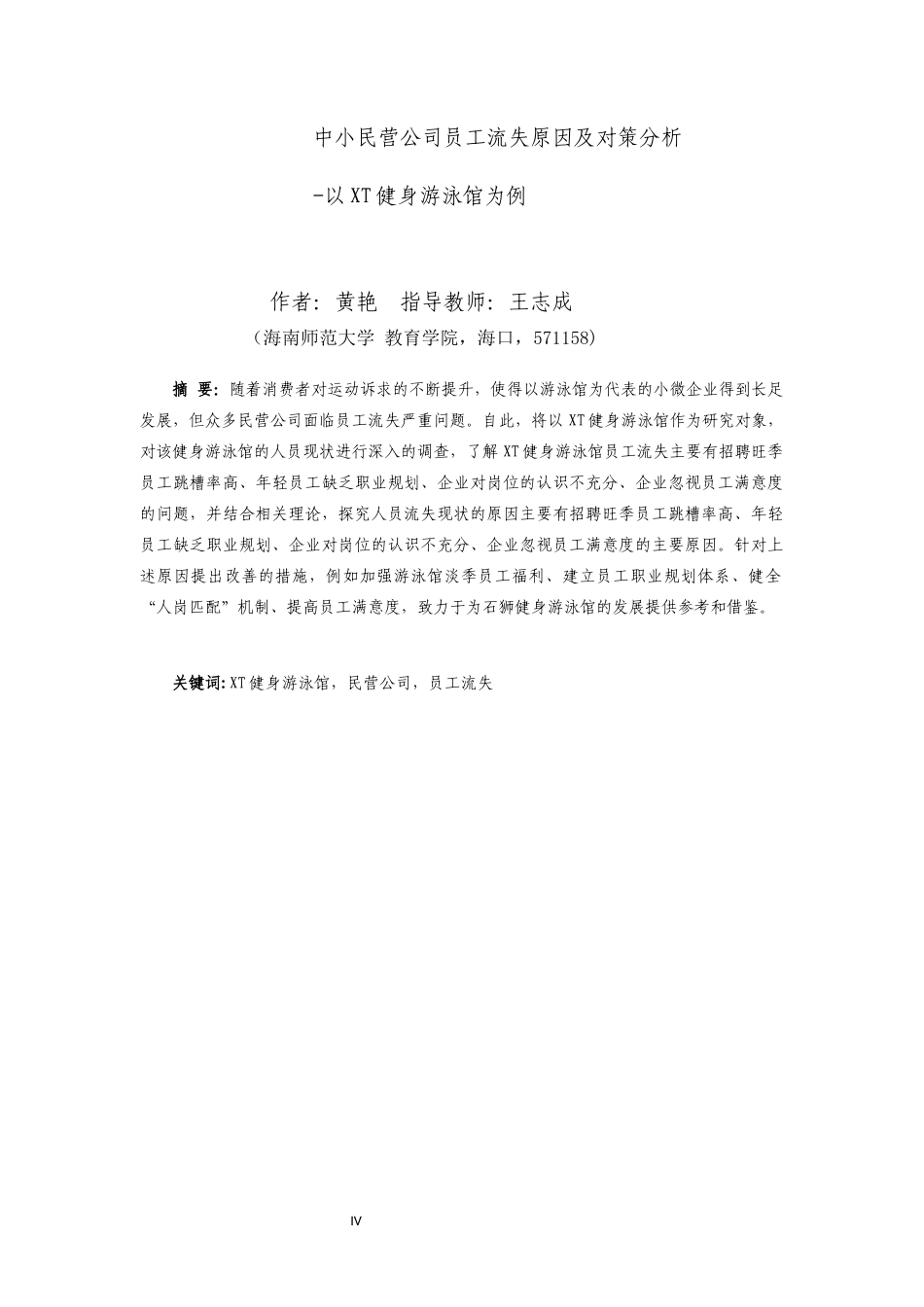 中小民营公司员工流失原因及对策分析

-以XT健身游泳馆为例

作者：黄艳　指导教师：王志成

（海南师范大学 教育学院，海口，571158）

摘 要：随着消费者对运动诉求的不断提升，使得以游泳馆为代表的小微企业得到长足发展，但众多民营公司面临员工流失严重问题。自此，将以XT健身游泳馆作为研究对象，对该健身游泳馆的人员现状进行深入的调查，了解XT健身游泳馆员工流失主要有招聘旺季员工跳槽率高、年轻员工缺乏职业规划、企业对岗位的认识不充分、企业忽视员工满意度的问题，并结合相关理论，探究人员流失现状的原因主要有招聘旺季员工跳槽率高、年轻员工缺乏职业规划、企业对岗位的认识不充分、企业忽视员工满意度的主要原因。针对上述原因提出改善的措施，例如加强游泳馆淡季员工福利、建立员工职业规划体系、健全“人岗匹配”机制、提高员工满意度，致力于为石狮健身游泳馆的发展提供参考和借鉴。

关键词：XT健身游泳馆，民营公司，员工流失

IV